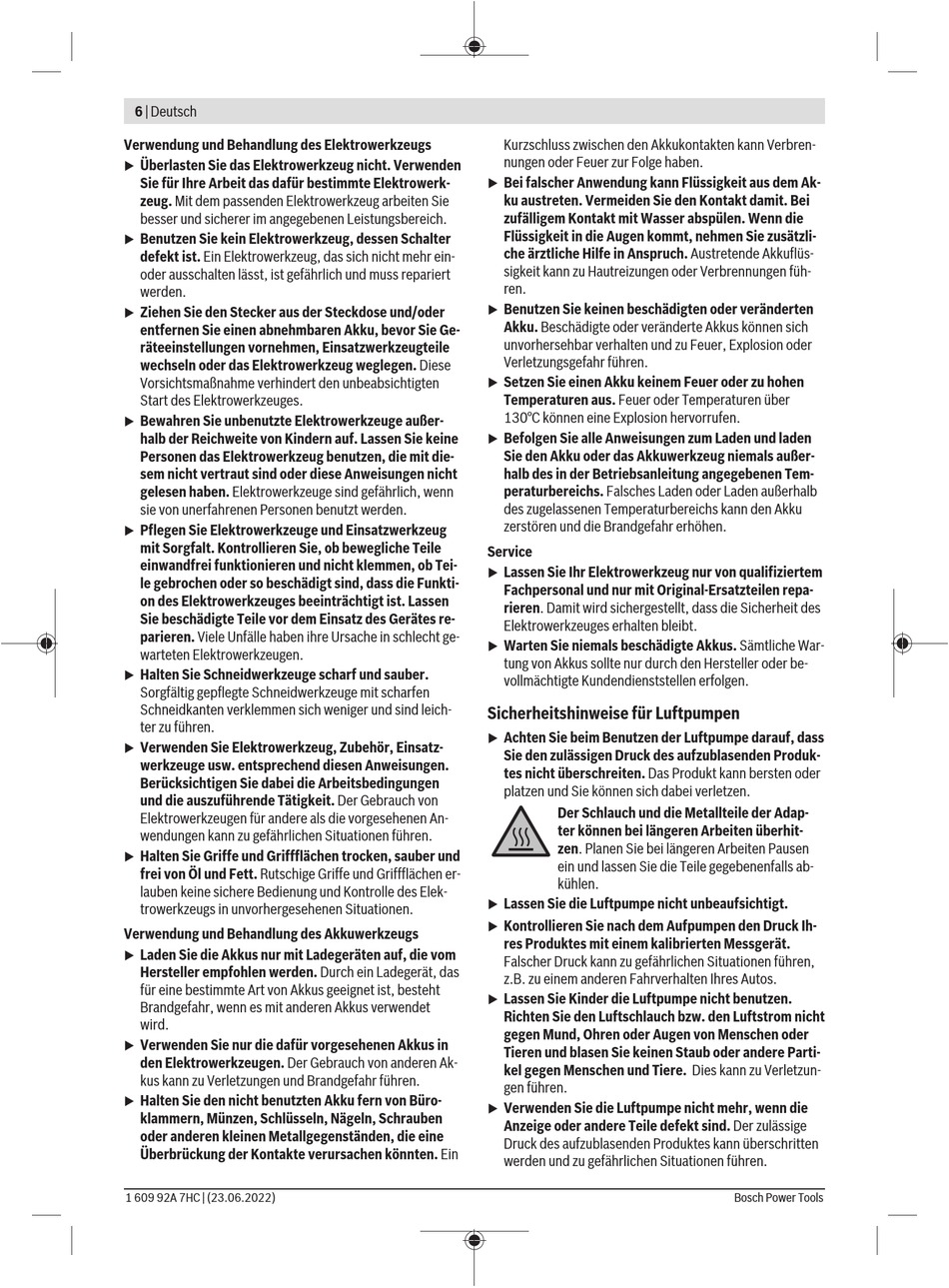 6 | Deutsch

Verwendung und Behandlung des Elektrowerkzeugs

▶ Überlasten Sie das Elektrowerkzeug nicht. Verwenden Sie für Ihre Arbeit das dafür bestimmte Elektrowerkzeug. Mit dem passenden Elektrowerkzeug arbeiten Sie besser und sicherer im angegebenen Leistungsbereich.

▶ Benutzen Sie kein Elektrowerkzeug, dessen Schalter defekt ist. Ein Elektrowerkzeug, das sich nicht mehr ein- oder ausschalten lässt, ist gefährlich und muss repariert werden.

▶ Ziehen Sie den Stecker aus der Steckdose und/oder entfernen Sie einen abnehmbaren Akku, bevor Sie Geräteeinstellungen vornehmen, Einsatzwerkzeugteile wechseln oder das Elektrowerkzeug weglegen. Diese Vorsichtsmaßnahme verhindert den unbeabsichtigten Start des Elektrowerkzeuges.

▶ Bewahren Sie unbenutzte Elektrowerkzeuge außerhalb der Reichweite von Kindern auf. Lassen Sie keine Personen das Elektrowerkzeug benutzen, die mit diesem nicht vertraut sind oder diese Anweisungen nicht gelesen haben. Elektrowerkzeuge sind gefährlich, wenn sie von unerfahrenen Personen benutzt werden.

▶ Pflegen Sie Elektrowerkzeuge und Einsatzwerkzeug mit Sorgfalt. Kontrollieren Sie, ob bewegliche Teile einwandfrei funktionieren und nicht klemmen, ob Teile gebrochen oder so beschädigt sind, dass die Funktion des Elektrowerkzeuges beeinträchtigt ist. Lassen Sie beschädigte Teile vor dem Einsatz des Gerätes reparieren. Viele Unfälle haben ihre Ursache in schlecht gewarteten Elektrowerkzeugen.

▶ Halten Sie Schneidwerkzeuge scharf und sauber. Sorgfältig gepflegte Schneidwerkzeuge mit scharfen Schneidkanten verklemmen sich weniger und sind leichter zu führen.

▶ Verwenden Sie Elektrowerkzeug, Zubehör, Einsatzwerkzeuge usw. entsprechend diesen Anweisungen. Berücksichtigen Sie dabei die Arbeitsbedingungen und die auszuführende Tätigkeit. Der Gebrauch von Elektrowerkzeugen für andere als die vorgesehenen Anwendungen kann zu gefährlichen Situationen führen.

▶ Halten Sie Griffe und Griffflächen trocken, sauber und frei von Öl und Fett. Rutschige Griffe und Griffflächen erlauben keine sichere Bedienung und Kontrolle des Elektrowerkzeugs in unvorhergesehenen Situationen.

Verwendung und Behandlung des Akkuwerkzeugs

▶ Laden Sie die Akkus nur mit Ladegeräten auf, die vom Hersteller empfohlen werden. Durch ein Ladegerät, das für eine bestimmte Art von Akkus geeignet ist, besteht Brandgefahr, wenn es mit anderen Akkus verwendet wird.

▶ Verwenden Sie nur die dafür vorgesehenen Akkus in den Elektrowerkzeugen. Der Gebrauch von anderen Akkus kann zu Verletzungen und Brandgefahr führen.

▶ Halten Sie den nicht benutzten Akku fern von Büroklammern, Münzen, Schlüsseln, Nägeln, Schrauben oder anderen kleinen Metallgegenständen, die eine Überbrückung der Kontakte verursachen könnten. Ein Kurzschluss zwischen den Akkukontakten kann Verbrennungen oder Feuer zur Folge haben.

▶ Bei falscher Anwendung kann Flüssigkeit aus dem Akku austreten. Vermeiden Sie den Kontakt damit. Bei zufälligem Kontakt mit Wasser abspülen. Wenn die Flüssigkeit in die Augen kommt, nehmen Sie zusätzliche ärztliche Hilfe in Anspruch. Austretende Akkuflüssigkeit kann zu Hautreizungen oder Verbrennungen führen.

▶ Benutzen Sie keinen beschädigten oder veränderten Akku. Beschädigte oder veränderte Akkus können sich unvorhersehbar verhalten und zu Feuer, Explosion oder Verletzungsgefahr führen.

▶ Setzen Sie einen Akku keinem Feuer oder zu hohen Temperaturen aus. Feuer oder Temperaturen über 130°C können eine Explosion hervorrufen.

▶ Befolgen Sie alle Anweisungen zum Laden und laden Sie den Akku oder das Akkuwerkzeug niemals außerhalb des in der Betriebsanleitung angegebenen Temperaturbereichs. Falsches Laden oder Laden außerhalb des zugelassenen Temperaturbereichs kann den Akku zerstören und die Brandgefahr erhöhen.

Service

▶ Lassen Sie Ihr Elektrowerkzeug nur von qualifiziertem Fachpersonal und nur mit Original-Ersatzteilen reparieren. Damit wird sichergestellt, dass die Sicherheit des Elektrowerkzeuges erhalten bleibt.

▶ Warten Sie niemals beschädigte Akkus. Sämtliche Wartung von Akkus sollte nur durch den Hersteller oder bevollmächtigte Kundendienststellen erfolgen.

Sicherheitshinweise für Luftpumpen

▶ Achten Sie beim Benutzen der Luftpumpe darauf, dass Sie den zulässigen Druck des aufzublasenden Produktes nicht überschreiten. Das Produkt kann bersten oder platzen und Sie können sich dabei verletzen.

Der Schlauch und die Metallteile der Adapter können bei längeren Arbeiten überhitzen. Planen Sie bei längeren Arbeiten Pausen ein und lassen Sie die Teile gegebenenfalls abkühlen.

▶ Lassen Sie die Luftpumpe nicht unbeaufsichtigt.

▶ Kontrollieren Sie nach dem Aufpumpen den Druck Ihres Produktes mit einem kalibrierten Messgerät. Falscher Druck kann zu gefährlichen Situationen führen, z.B. zu einem anderen Fahrverhalten Ihres Autos.

▶ Lassen Sie Kinder die Luftpumpe nicht benutzen. Richten Sie den Luftschlauch bzw. den Luftstrom nicht gegen Mund, Ohren oder Augen von Menschen oder Tieren und blasen Sie keinen Staub oder andere Partikel gegen Menschen und Tiere. Dies kann zu Verletzungen führen.

▶ Verwenden Sie die Luftpumpe nicht mehr, wenn die Anzeige oder andere Teile defekt sind. Der zulässige Druck des aufzublasenden Produktes kann überschritten werden und zu gefährlichen Situationen führen.

1 609 92A 7HC | (23.06.2022)
Bosch Power Tools